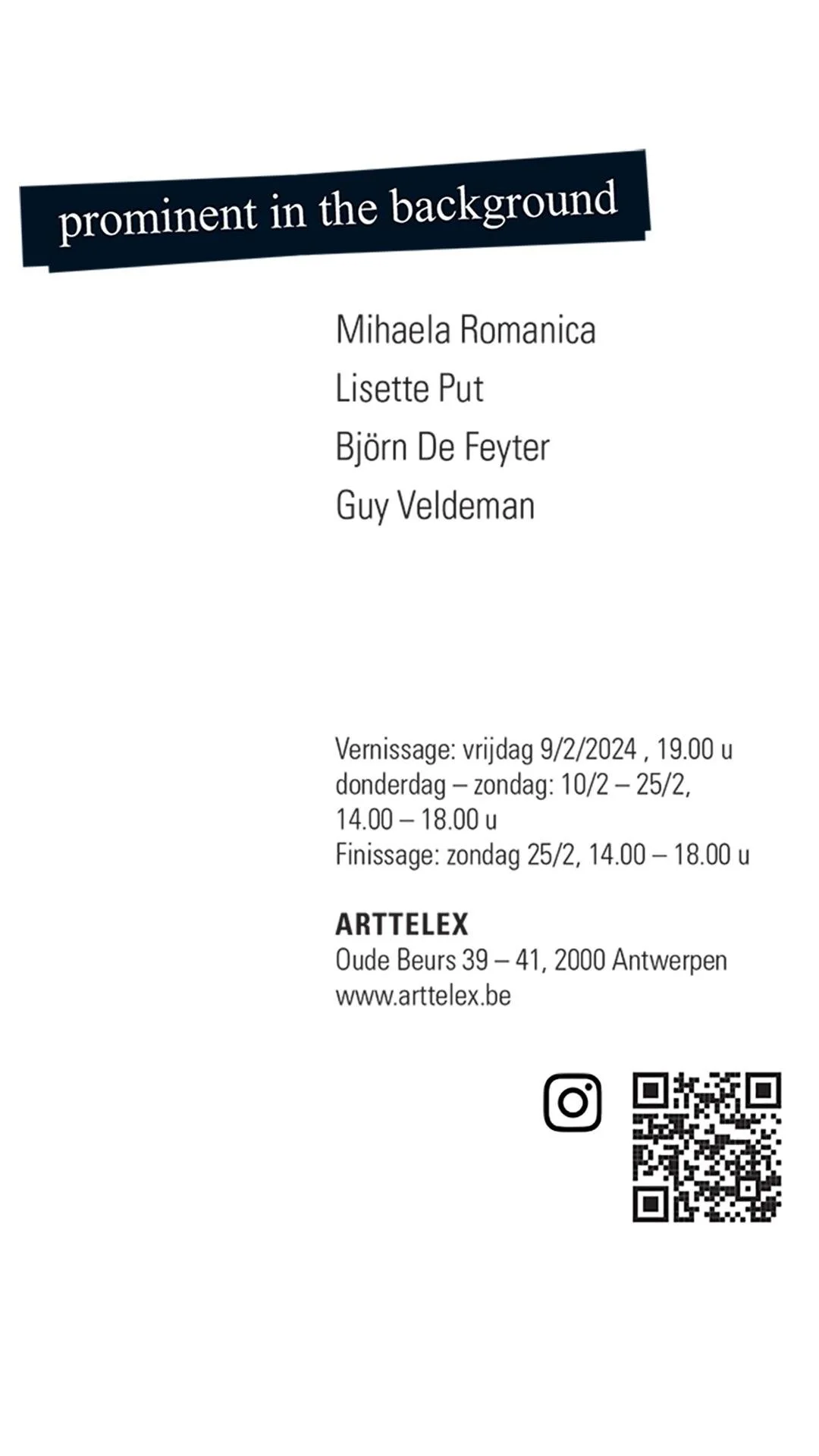 prominent in the background

Mihaela Romanica
Lisette Put
Björn De Feyter
Guy Veldeman

Vernissage: vrijdag 9/2/2024 , 19.00 u
donderdag – zondag: 10/2 – 25/2,
14.00 – 18.00 u
Finissage: zondag 25/2, 14.00 – 18.00 u

ARTTELEX
Oude Beurs 39 – 41, 2000 Antwerpen
www.arttelex.be